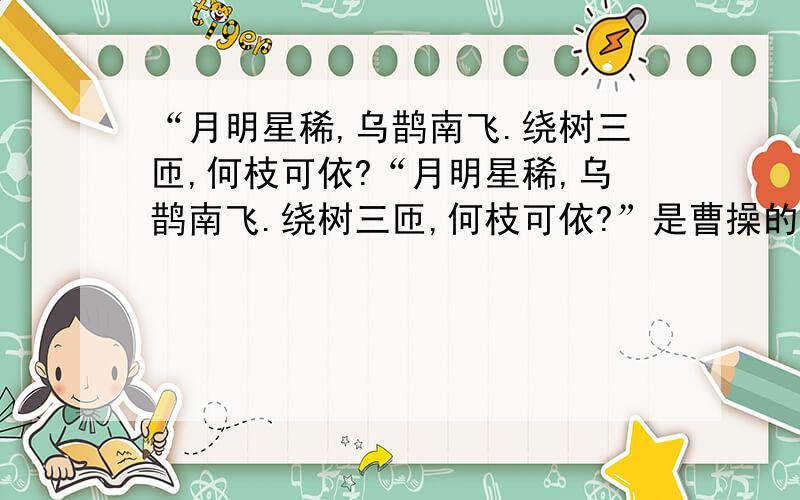 tiger

“月明星稀,乌鹊南飞.绕树三匝,何枝可依?“月明星稀,乌鹊南飞.绕树三匝,何枝可依?”是曹操的